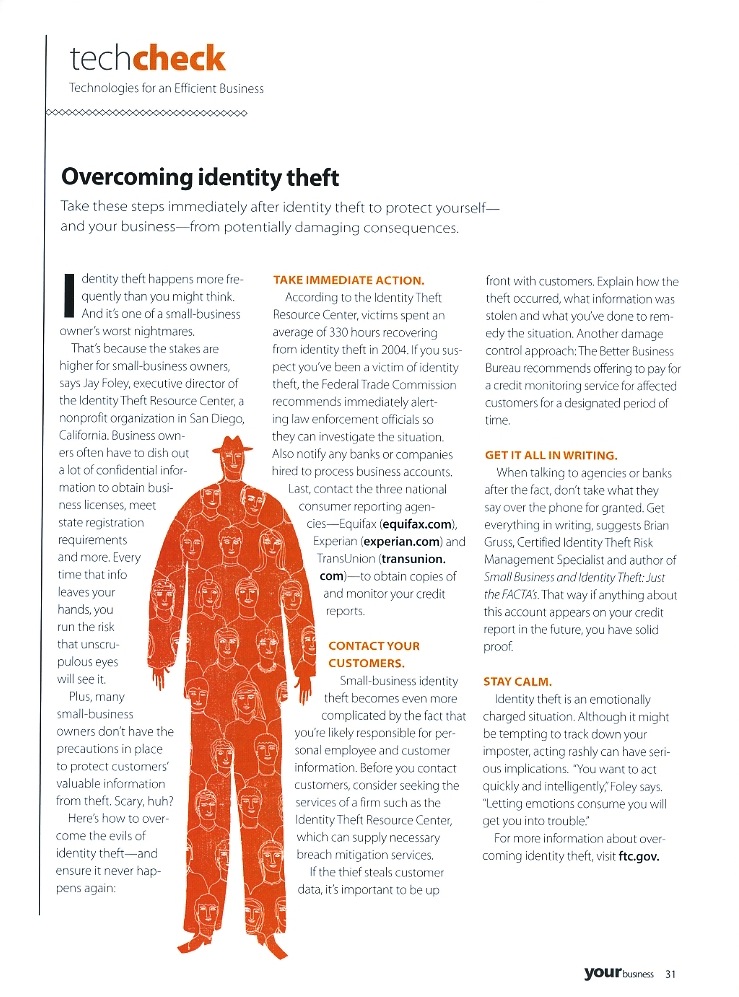 techcheck
Technologies for an Efficient Business

Overcoming identity theft

Take these steps immediately after identity theft to protect yourself—and your business—from potentially damaging consequences.

Identity theft happens more frequently than you might think. And it's one of a small-business owner's worst nightmares.

That's because the stakes are higher for small-business owners, says Jay Foley, executive director of the Identity Theft Resource Center, a nonprofit organization in San Diego, California. Business owners often have to dish out a lot of confidential information to obtain business licenses, meet state registration requirements and more. Every time that info leaves your hands, you run the risk that unscrupulous eyes will see it.

Plus, many small-business owners don't have the precautions in place to protect customers' valuable information from theft. Scary, huh?

Here's how to overcome the evils of identity theft—and ensure it never happens again:

TAKE IMMEDIATE ACTION.

According to the Identity Theft Resource Center, victims spent an average of 330 hours recovering from identity theft in 2004. If you suspect you've been a victim of identity theft, the Federal Trade Commission recommends immediately alerting law enforcement officials so they can investigate the situation. Also notify any banks or companies hired to process business accounts. Last, contact the three national consumer reporting agencies—Equifax (equifax.com), Experian (experian.com) and TransUnion (transunion.com)—to obtain copies of and monitor your credit reports.

CONTACT YOUR CUSTOMERS.

Small-business identity theft becomes even more complicated by the fact that you're likely responsible for personal employee and customer information. Before you contact customers, consider seeking the services of a firm such as the Identity Theft Resource Center, which can supply necessary breach mitigation services.

If the thief steals customer data, it's important to be up front with customers. Explain how the theft occurred, what information was stolen and what you've done to remedy the situation. Another damage control approach: The Better Business Bureau recommends offering to pay for a credit monitoring service for affected customers for a designated period of time.

GET IT ALL IN WRITING.

When talking to agencies or banks after the fact, don't take what they say over the phone for granted. Get everything in writing, suggests Brian Gruss, Certified Identity Theft Risk Management Specialist and author of Small Business and Identity Theft: Just the FACTA's. That way if anything about this account appears on your credit report in the future, you have solid proof.

STAY CALM.

Identity theft is an emotionally charged situation. Although it might be tempting to track down your imposter, acting rashly can have serious implications. "You want to act quickly and intelligently," Foley says. "Letting emotions consume you will get you into trouble."

For more information about overcoming identity theft, visit ftc.gov.

yourbusiness 31